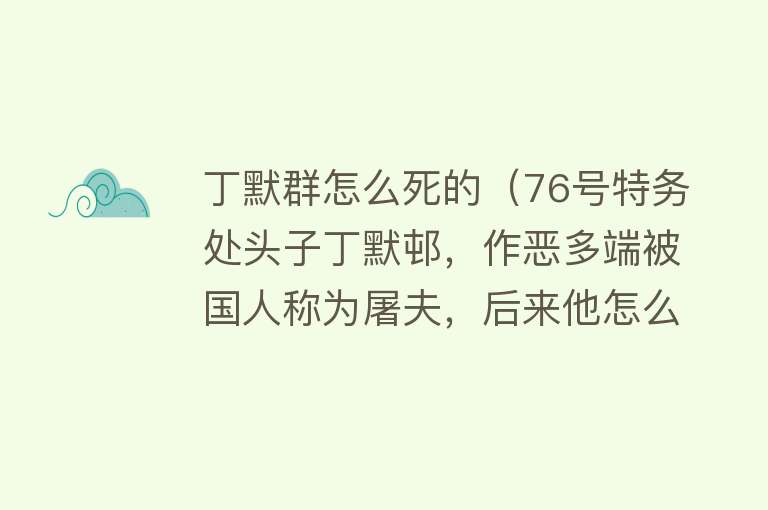 丁默群怎么死的（76号特务处头子丁默邨，作恶多端被国人称为屠夫，后来他怎么